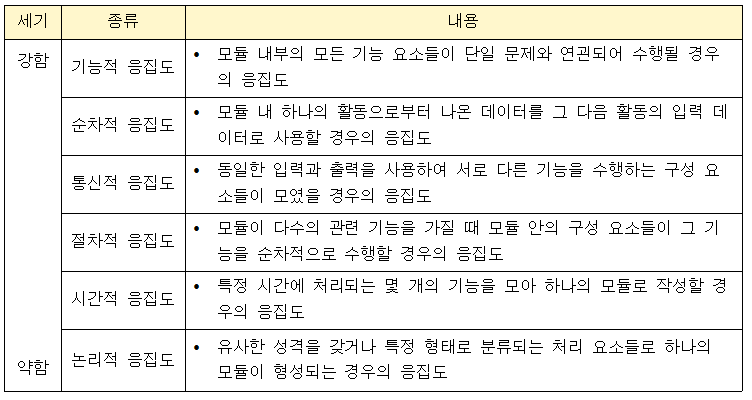 | 세기 | 종류 | 내용 |
|---|---|---|
| 강함 | 기능적 응집도 | • 모듈 내부의 모든 기능 요소들이 단일 문제와 연관되어 수행될 경우의 응집도 |
| | 순차적 응집도 | • 모듈 내 하나의 활동으로부터 나온 데이터를 그 다음 활동의 입력 데이터로 사용할 경우의 응집도 |
| | 통신적 응집도 | • 동일한 입력과 출력을 사용하여 서로 다른 기능을 수행하는 구성 요소들이 모였을 경우의 응집도 |
| | 절차적 응집도 | • 모듈이 다수의 관련 기능을 가질 때 모듈 안의 구성 요소들이 그 기능을 순차적으로 수행할 경우의 응집도 |
| | 시간적 응집도 | • 특정 시간에 처리되는 몇 개의 기능을 모아 하나의 모듈로 작성할 경우의 응집도 |
| 약함 | 논리적 응집도 | • 유사한 성격을 갖거나 특정 형태로 분류되는 처리 요소들로 하나의 모듈이 형성되는 경우의 응집도 |